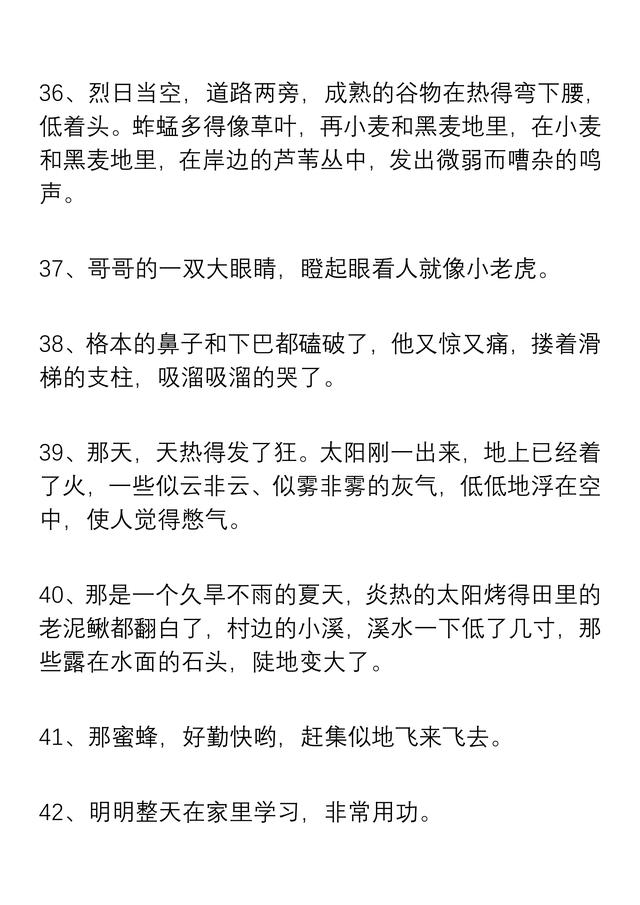 36、烈日当空，道路两旁，成熟的谷物在热得弯下腰，低着头。蚱蜢多得像草叶，再小麦和黑麦地里，在小麦和黑麦地里，在岸边的芦苇丛中，发出微弱而嘈杂的鸣声。

37、哥哥的一双大眼睛，瞪起眼看人就像小老虎。

38、格本的鼻子和下巴都磕破了，他又惊又痛，搂着滑梯的支柱，吸溜吸溜的哭了。

39、那天，天热得发了狂。太阳刚一出来，地上已经着了火，一些似云非云、似雾非雾的灰气，低低地浮在空中，使人觉得憋气。

40、那是一个久旱不雨的夏天，炎热的太阳烤得田里的老泥鳅都翻白了，村边的小溪，溪水一下低了几寸，那些露在水面的石头，陡地变大了。

41、那蜜蜂，好勤快哟，赶集似地飞来飞去。

42、明明整天在家里学习，非常用功。